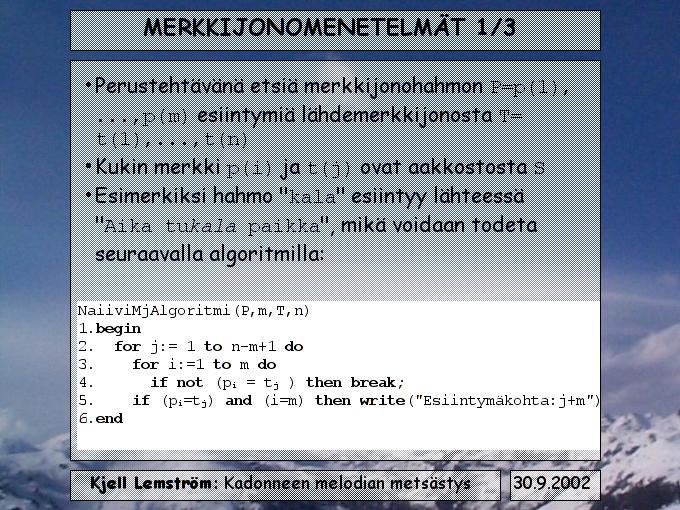 MERKKIJONOMENETELMÄT 1/3

•Perustehtävänä etsiä merkkijonohahmon P=p(1), ...,p(m) esiintymiä lähdemerkkijonosta T= t(1),...,t(n)

•Kukin merkki p(i) ja t(j) ovat aakkostosta S

•Esimerkiksi hahmo "kala" esiintyy lähteessä "Aika tukala paikka", mikä voidaan todeta seuraavalla algoritmilla:

NaiiviMjAlgoritmi(P,m,T,n)
1.begin
2. for j:= 1 to n-m+1 do
3. for i:=1 to m do
4. if not ($p_i$ = $t_j$ ) then break;
5. if ($p_i$=$t_j$) and (i=m) then write("Esiintymäkohta:j+m")
6.end

Kjell Lemström: Kadonneen melodian metsästys

30.9.2002